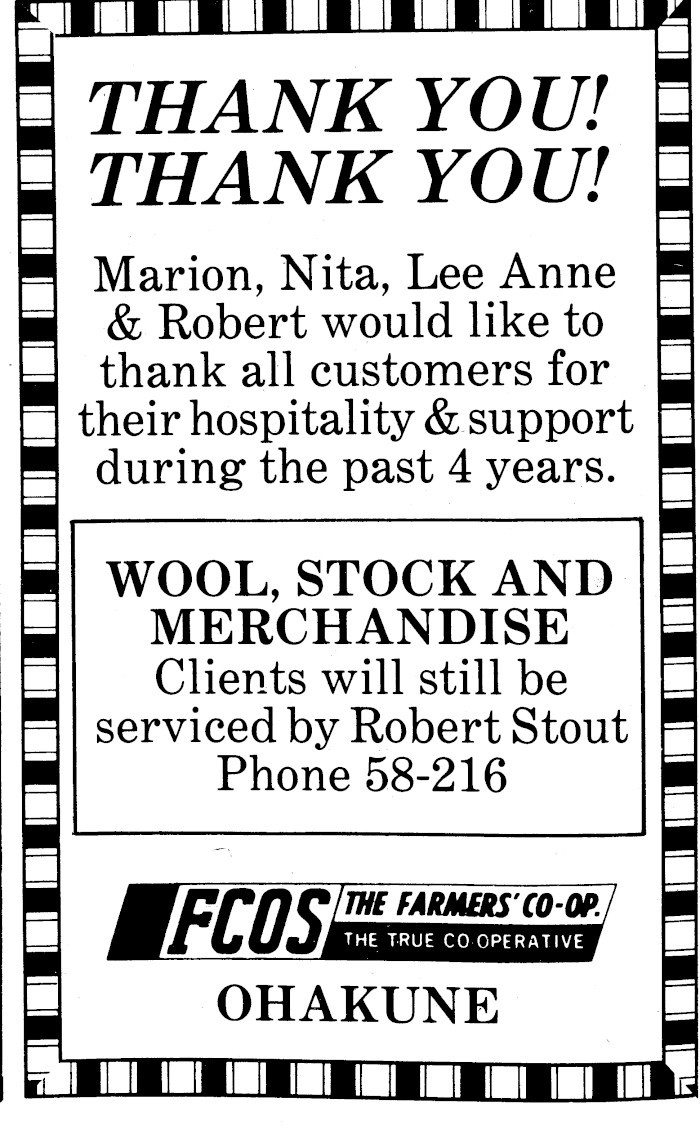 THANK YOU!
THANK YOU!

Marion, Nita, Lee Anne & Robert would like to thank all customers for their hospitality & support during the past 4 years.

WOOL, STOCK AND MERCHANDISE
Clients will still be serviced by Robert Stout
Phone 58-216

FCOS THE FARMERS' CO-OP.
THE TRUE CO-OPERATIVE

OHAKUNE